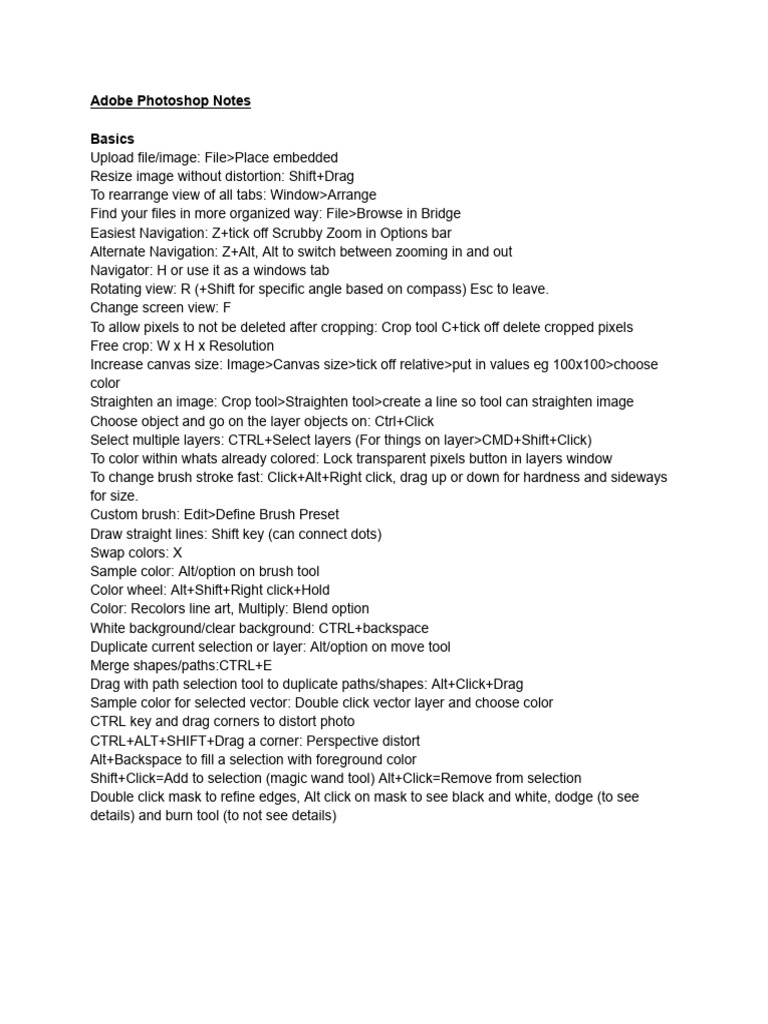 Adobe Photoshop Notes

Basics
Upload file/image: File>Place embedded
Resize image without distortion: Shift+Drag
To rearrange view of all tabs: Window>Arrange
Find your files in more organized way: File>Browse in Bridge
Easiest Navigation: Z+tick off Scrubby Zoom in Options bar
Alternate Navigation: Z+Alt, Alt to switch between zooming in and out
Navigator: H or use it as a windows tab
Rotating view: R (+Shift for specific angle based on compass) Esc to leave.
Change screen view: F
To allow pixels to not be deleted after cropping: Crop tool C+tick off delete cropped pixels
Free crop: W x H x Resolution
Increase canvas size: Image>Canvas size>tick off relative>put in values eg 100x100>choose color
Straighten an image: Crop tool>Straighten tool>create a line so tool can straighten image
Choose object and go on the layer objects on: Ctrl+Click
Select multiple layers: CTRL+Select layers (For things on layer>CMD+Shift+Click)
To color within whats already colored: Lock transparent pixels button in layers window
To change brush stroke fast: Click+Alt+Right click, drag up or down for hardness and sideways for size.
Custom brush: Edit>Define Brush Preset
Draw straight lines: Shift key (can connect dots)
Swap colors: X
Sample color: Alt/option on brush tool
Color wheel: Alt+Shift+Right click+Hold
Color: Recolors line art, Multiply: Blend option
White background/clear background: CTRL+backspace
Duplicate current selection or layer: Alt/option on move tool
Merge shapes/paths:CTRL+E
Drag with path selection tool to duplicate paths/shapes: Alt+Click+Drag
Sample color for selected vector: Double click vector layer and choose color
CTRL key and drag corners to distort photo
CTRL+ALT+SHIFT+Drag a corner: Perspective distort
Alt+Backspace to fill a selection with foreground color
Shift+Click=Add to selection (magic wand tool) Alt+Click=Remove from selection
Double click mask to refine edges, Alt click on mask to see black and white, dodge (to see details) and burn tool (to not see details)